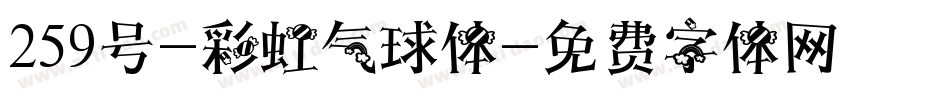 259号-彩虹气球体-免费字体网